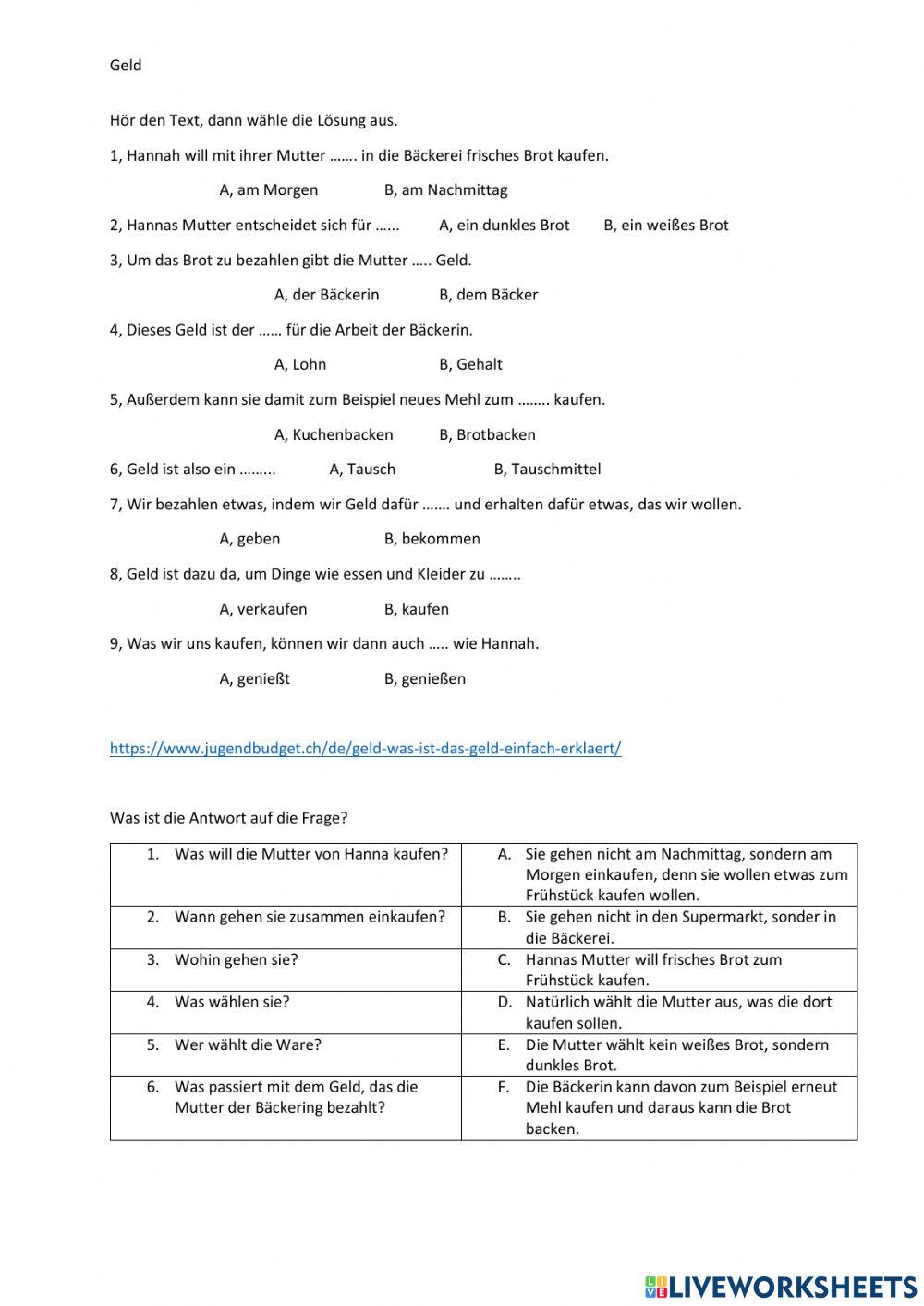 Geld

Hör den Text, dann wähle die Lösung aus.

1, Hannah will mit ihrer Mutter ……. in die Bäckerei frisches Brot kaufen.

A, am Morgen B, am Nachmittag

2, Hannas Mutter entscheidet sich für …... A, ein dunkles Brot B, ein weißes Brot

3, Um das Brot zu bezahlen gibt die Mutter ….. Geld.

A, der Bäckerin B, dem Bäcker

4, Dieses Geld ist der …… für die Arbeit der Bäckerin.

A, Lohn B, Gehalt

5, Außerdem kann sie damit zum Beispiel neues Mehl zum …….. kaufen.

A, Kuchenbacken B, Brotbacken

6, Geld ist also ein ……... A, Tausch B, Tauschmittel

7, Wir bezahlen etwas, indem wir Geld dafür ……. und erhalten dafür etwas, das wir wollen.

A, geben B, bekommen

8, Geld ist dazu da, um Dinge wie essen und Kleider zu ……..

A, verkaufen B, kaufen

9, Was wir uns kaufen, können wir dann auch ….. wie Hannah.

A, genießt B, genießen

https://www.jugendbudget.ch/de/geld-was-ist-das-geld-einfach-erklaert/

Was ist die Antwort auf die Frage?

| 1. Was will die Mutter von Hanna kaufen? | A. Sie gehen nicht am Nachmittag, sondern am Morgen einkaufen, denn sie wollen etwas zum Frühstück kaufen wollen. |
|---|---|
| 2. Wann gehen sie zusammen einkaufen? | B. Sie gehen nicht in den Supermarkt, sonder in die Bäckerei. |
| 3. Wohin gehen sie? | C. Hannas Mutter will frisches Brot zum Frühstück kaufen. |
| 4. Was wählen sie? | D. Natürlich wählt die Mutter aus, was die dort kaufen sollen. |
| 5. Wer wählt die Ware? | E. Die Mutter wählt kein weißes Brot, sondern dunkles Brot. |
| 6. Was passiert mit dem Geld, das die Mutter der Bäckering bezahlt? | F. Die Bäckerin kann davon zum Beispiel erneut Mehl kaufen und daraus kann die Brot backen. |

LIVEWORKSHEETS